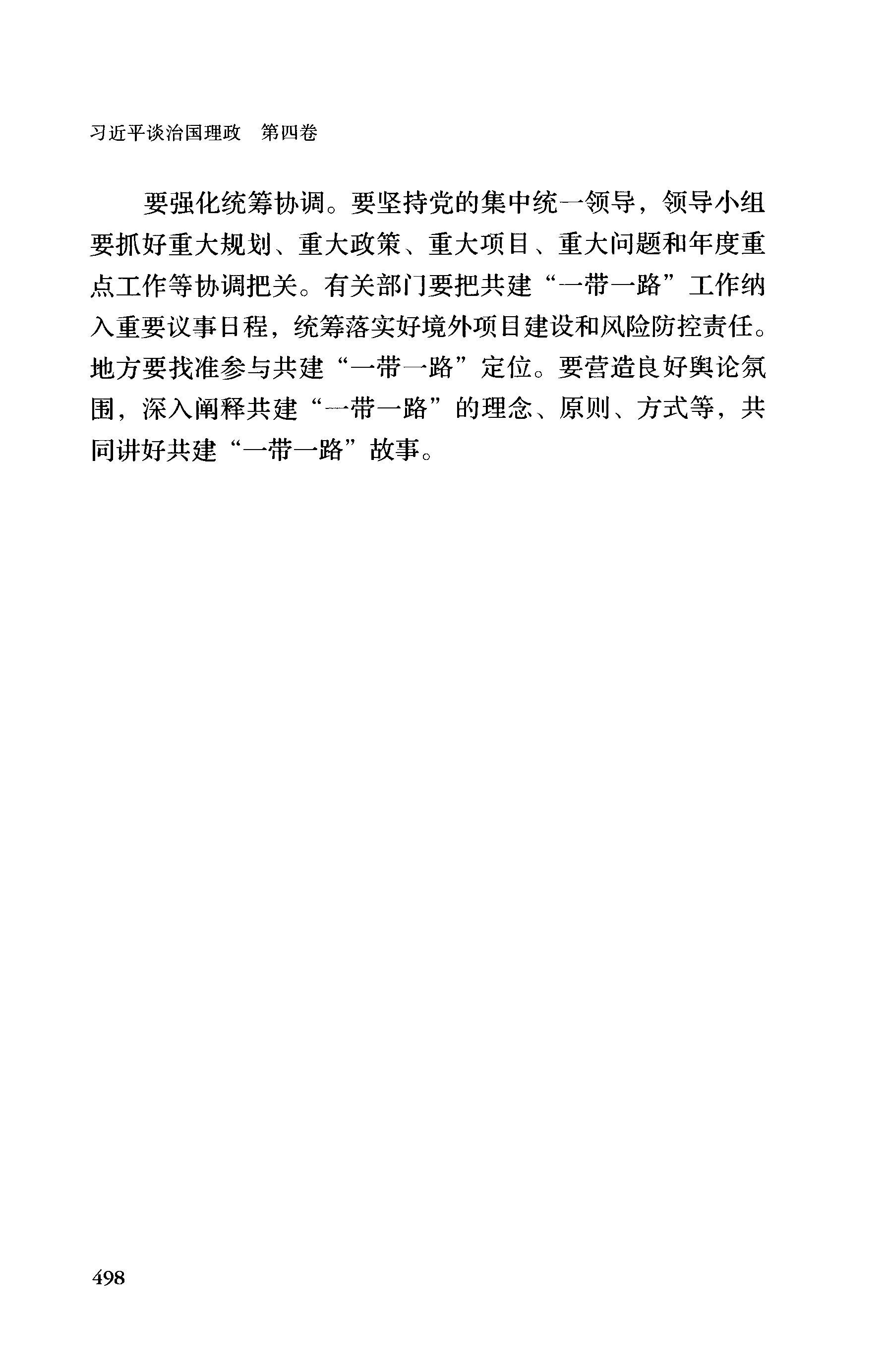 习近平谈治国理政　第四卷

要强化统筹协调。要坚持党的集中统一领导，领导小组要抓好重大规划、重大政策、重大项目、重大问题和年度重点工作等协调把关。有关部门要把共建“一带一路”工作纳入重要议事日程，统筹落实好境外项目建设和风险防控责任。地方要找准参与共建“一带一路”定位。要营造良好舆论氛围，深入阐释共建“一带一路”的理念、原则、方式等，共同讲好共建“一带一路”故事。

498